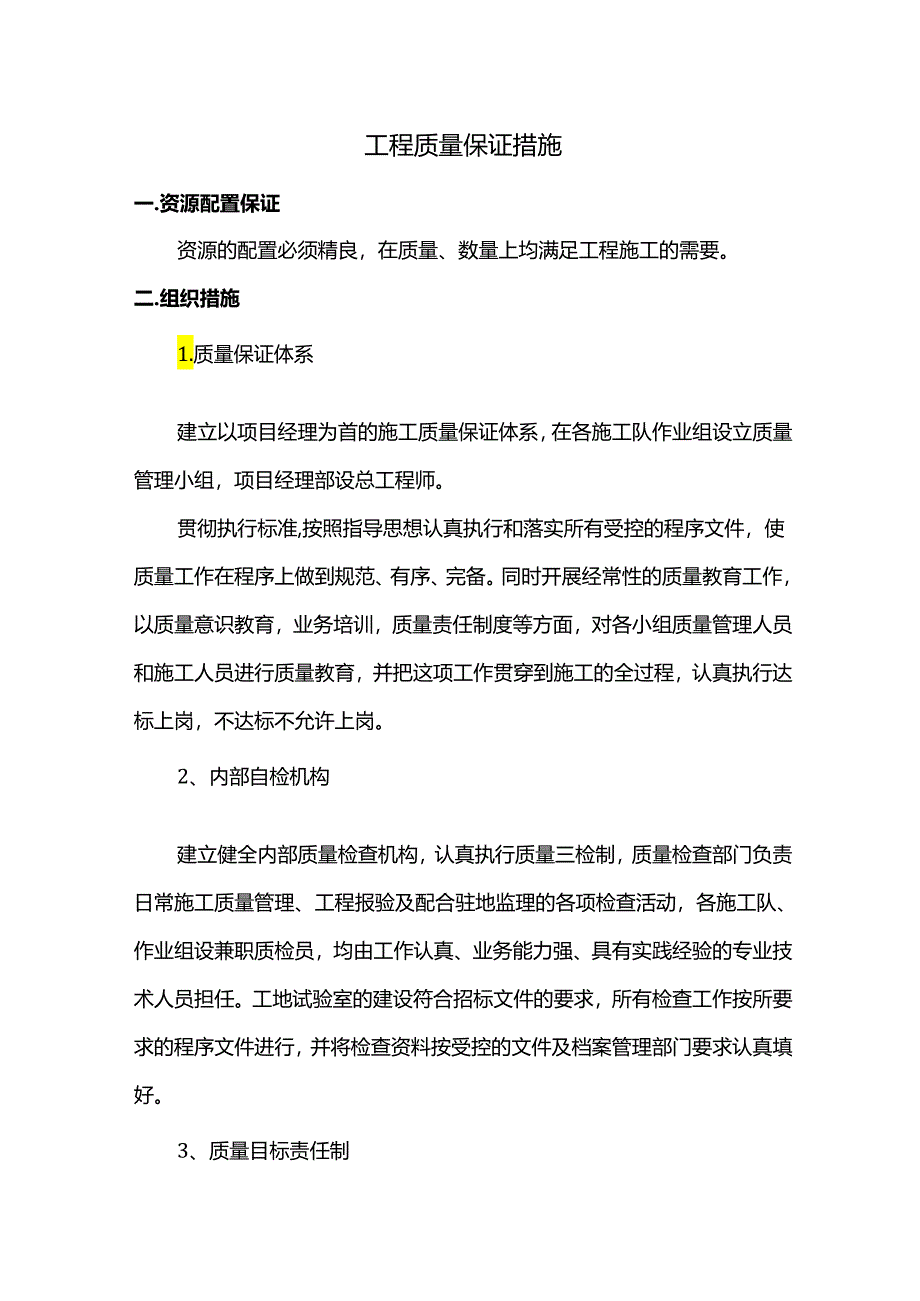 工程质量保证措施

一.资源配置保证

资源的配置必须精良，在质量、数量上均满足工程施工的需要。

二.组织措施

1.质量保证体系

建立以项目经理为首的施工质量保证体系，在各施工队作业组设立质量管理小组，项目经理部设总工程师。

贯彻执行标准,按照指导思想认真执行和落实所有受控的程序文件，使质量工作在程序上做到规范、有序、完备。同时开展经常性的质量教育工作，以质量意识教育，业务培训，质量责任制度等方面，对各小组质量管理人员和施工人员进行质量教育，并把这项工作贯穿到施工的全过程，认真执行达标上岗，不达标不允许上岗。

2、内部自检机构

建立健全内部质量检查机构，认真执行质量三检制，质量检查部门负责日常施工质量管理、工程报验及配合驻地监理的各项检查活动，各施工队、作业组设兼职质检员，均由工作认真、业务能力强、具有实践经验的专业技术人员担任。工地试验室的建设符合招标文件的要求，所有检查工作按所要求的程序文件进行，并将检查资料按受控的文件及档案管理部门要求认真填好。

3、质量目标责任制